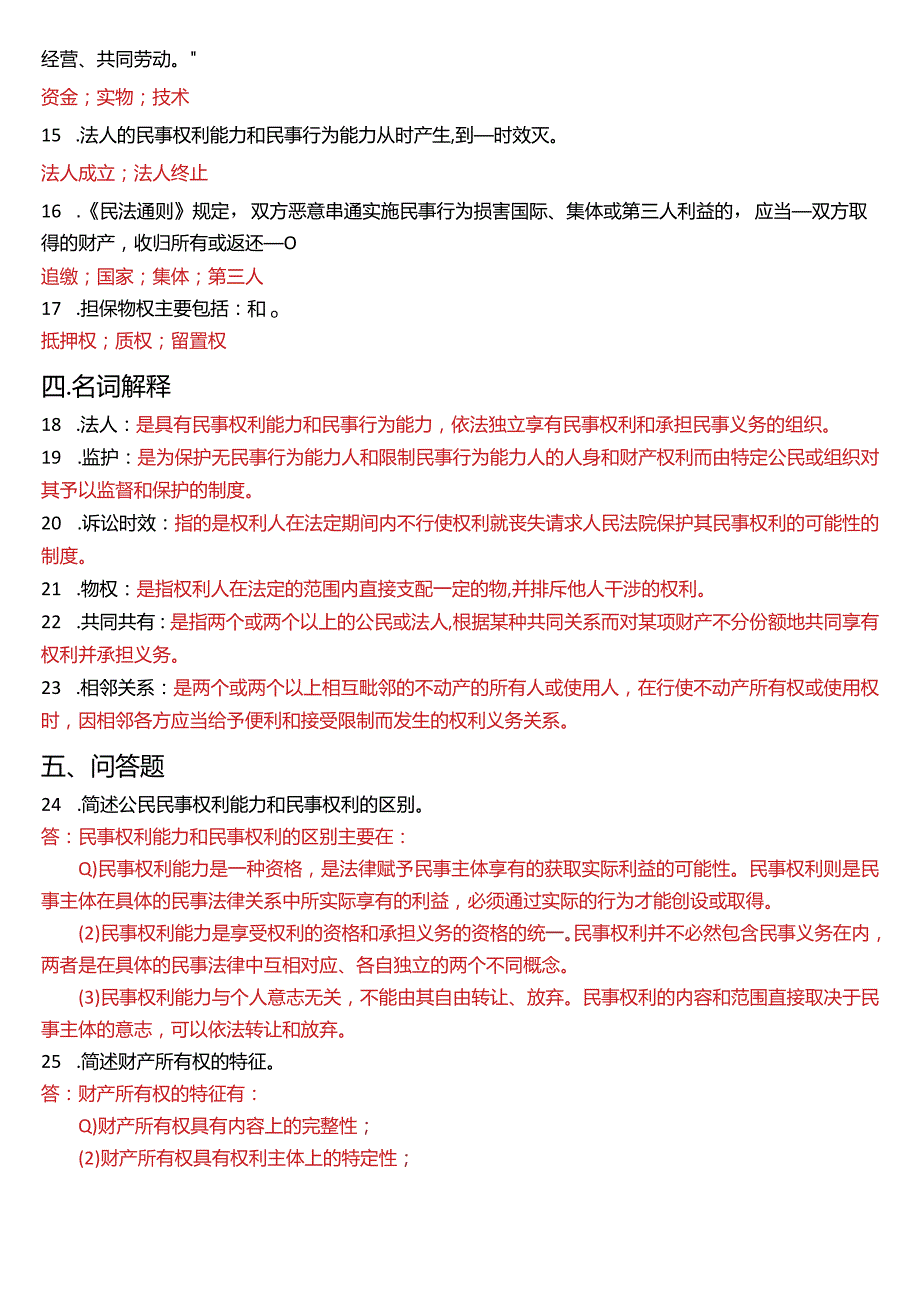 经营、共同劳动。"

资金；实物；技术

15 .法人的民事权利能力和民事行为能力从时产生,到—时效灭。

法人成立；法人终止

16 .《民法通则》规定，双方恶意串通实施民事行为损害国际、集体或第三人利益的，应当—双方取得的财产，收归所有或返还—O

追缴；国家；集体；第三人

17 .担保物权主要包括：和 。

抵押权；质权；留置权

四.名词解释

18 .法人：是具有民事权利能力和民事行为能力，依法独立享有民事权利和承担民事义务的组织。

19 .监护：是为保护无民事行为能力人和限制民事行为能力人的人身和财产权利而由特定公民或组织对其予以监督和保护的制度。

20 .诉讼时效：指的是权利人在法定期间内不行使权利就丧失请求人民法院保护其民事权利的可能性的制度。

21 .物权：是指权利人在法定的范围内直接支配一定的物,并排斥他人干涉的权利。

22 .共同共有：是指两个或两个以上的公民或法人,根据某种共同关系而对某项财产不分份额地共同享有权利并承担义务。

23 .相邻关系：是两个或两个以上相互毗邻的不动产的所有人或使用人，在行使不动产所有权或使用权时，因相邻各方应当给予便利和接受限制而发生的权利义务关系。

五、问答题

24 .简述公民民事权利能力和民事权利的区别。

答：民事权利能力和民事权利的区别主要在：

Q)民事权利能力是一种资格，是法律赋予民事主体享有的获取实际利益的可能性。民事权利则是民事主体在具体的民事法律关系中所实际享有的利益，必须通过实际的行为才能创设或取得。

(2)民事权利能力是享受权利的资格和承担义务的资格的统一。民事权利并不必然包含民事义务在内，两者是在具体的民事法律中互相对应、各自独立的两个不同概念。

(3)民事权利能力与个人意志无关，不能由其自由转让、放弃。民事权利的内容和范围直接取决于民事主体的意志，可以依法转让和放弃。

25 .简述财产所有权的特征。

答：财产所有权的特征有：

Q)财产所有权具有内容上的完整性；

(2)财产所有权具有权利主体上的特定性；